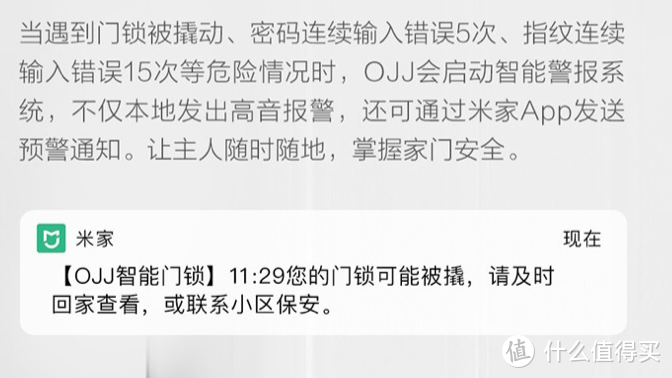 当遇到门锁被撬动、密码连续输入错误5次、指纹连续输入错误15次等危险情况时，OJJ会启动智能警报系统，不仅本地发出高音报警，还可通过米家App发送预警通知。让主人随时随地，掌握家门安全。

米家

现在

【OJJ智能门锁】11:29您的门锁可能被撬，请及时回家查看，或联系小区保安。

值 什么值得买